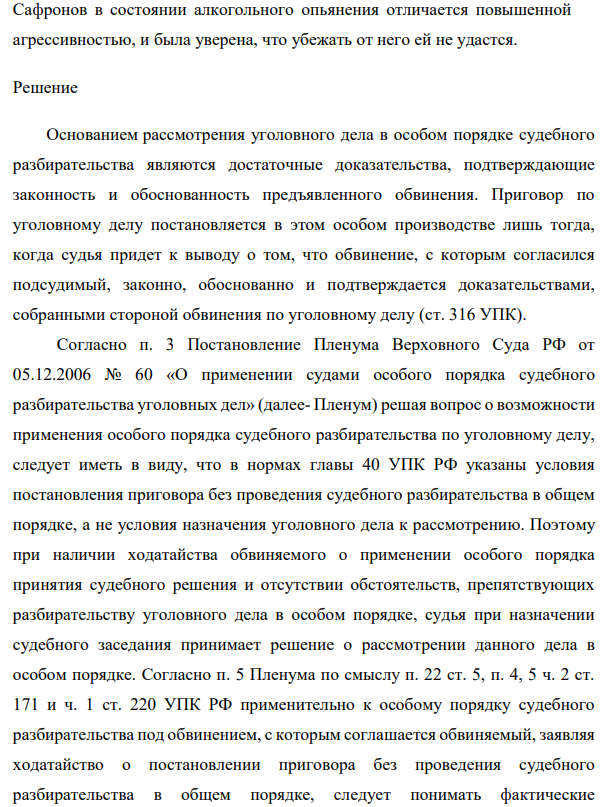 Сафронов в состоянии алкогольного опьянения отличается повышенной агрессивностью, и была уверена, что убежать от него ей не удастся.

Решение

Основанием рассмотрения уголовного дела в особом порядке судебного разбирательства являются достаточные доказательства, подтверждающие законность и обоснованность предъявленного обвинения. Приговор по уголовному делу постановляется в этом особом производстве лишь тогда, когда судья придет к выводу о том, что обвинение, с которым согласился подсудимый, законно, обоснованно и подтверждается доказательствами, собранными стороной обвинения по уголовному делу (ст. 316 УПК).

Согласно п. 3 Постановление Пленума Верховного Суда РФ от 05.12.2006 № 60 «О применении судами особого порядка судебного разбирательства уголовных дел» (далее- Пленум) решая вопрос о возможности применения особого порядка судебного разбирательства по уголовному делу, следует иметь в виду, что в нормах главы 40 УПК РФ указаны условия постановления приговора без проведения судебного разбирательства в общем порядке, а не условия назначения уголовного дела к рассмотрению. Поэтому при наличии ходатайства обвиняемого о применении особого порядка принятия судебного решения и отсутствии обстоятельств, препятствующих разбирательству уголовного дела в особом порядке, судья при назначении судебного заседания принимает решение о рассмотрении данного дела в особом порядке. Согласно п. 5 Пленума по смыслу п. 22 ст. 5, п. 4, 5 ч. 2 ст. 171 и ч. 1 ст. 220 УПК РФ применительно к особому порядку судебного разбирательства под обвинением, с которым соглашается обвиняемый, заявляя ходатайство о постановлении приговора без проведения судебного разбирательства в общем порядке, следует понимать фактические